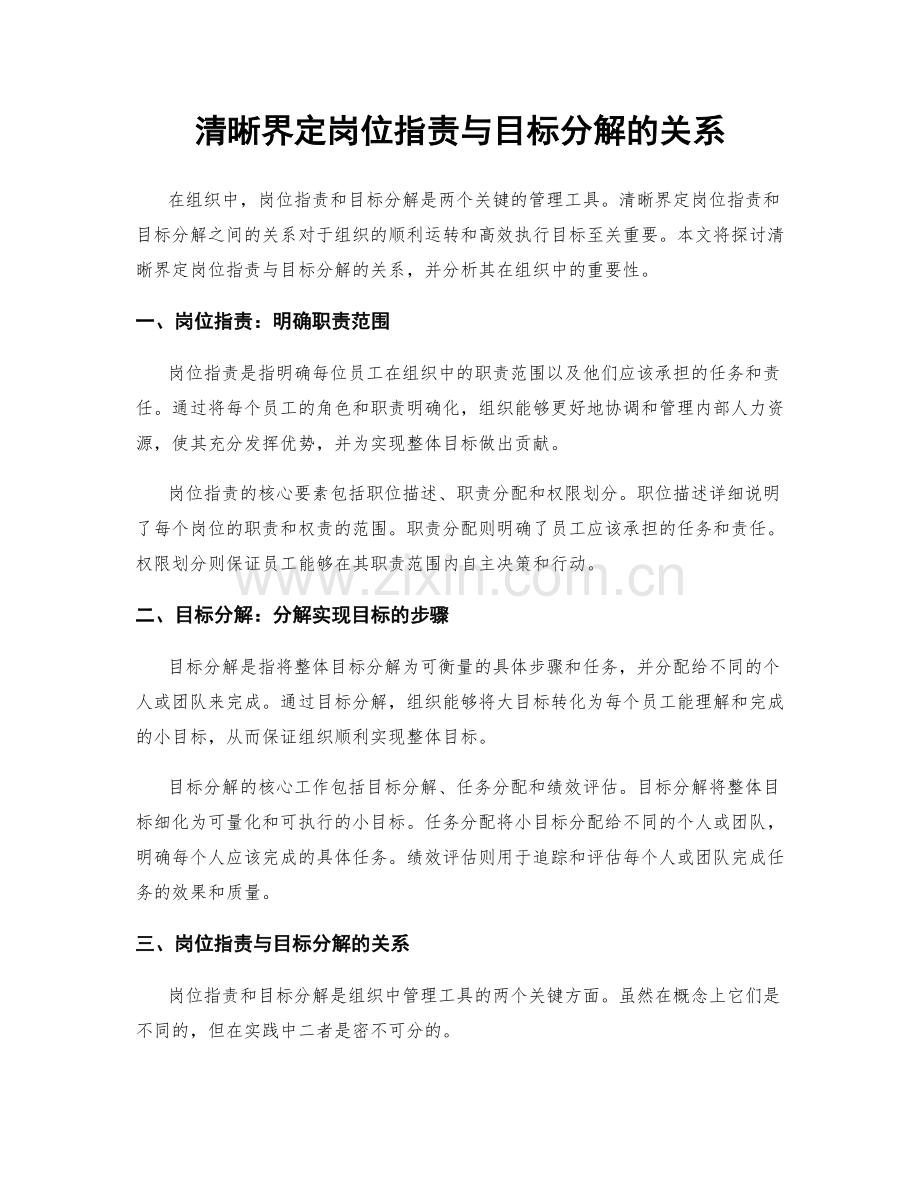 清晰界定岗位指责与目标分解的关系

在组织中，岗位指责和目标分解是两个关键的管理工具。清晰界定岗位指责和目标分解之间的关系对于组织的顺利运转和高效执行目标至关重要。本文将探讨清晰界定岗位指责与目标分解的关系，并分析其在组织中的重要性。

一、岗位指责：明确职责范围

岗位指责是指明确每位员工在组织中的职责范围以及他们应该承担的任务和责任。通过将每个员工的角色和职责明确化，组织能够更好地协调和管理内部人力资源，使其充分发挥优势，并为实现整体目标做出贡献。

岗位指责的核心要素包括职位描述、职责分配和权限划分。职位描述详细说明了每个岗位的职责和权责的范围。职责分配则明确了员工应该承担的任务和责任。权限划分则保证员工能够在其职责范围内自主决策和行动。

www.zixin.com.cn

二、目标分解：分解实现目标的步骤

目标分解是指将整体目标分解为可衡量的具体步骤和任务，并分配给不同的个人或团队来完成。通过目标分解，组织能够将大目标转化为每个员工能理解和完成的小目标，从而保证组织顺利实现整体目标。

目标分解的核心工作包括目标分解、任务分配和绩效评估。目标分解将整体目标细化为可量化和可执行的小目标。任务分配将小目标分配给不同的个人或团队，明确每个人应该完成的具体任务。绩效评估则用于追踪和评估每个人或团队完成任务的效果和质量。

三、岗位指责与目标分解的关系

岗位指责和目标分解是组织中管理工具的两个关键方面。虽然在概念上它们是不同的，但在实践中二者是密不可分的。